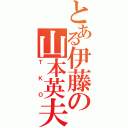 とある伊藤の山本英夫

TKO